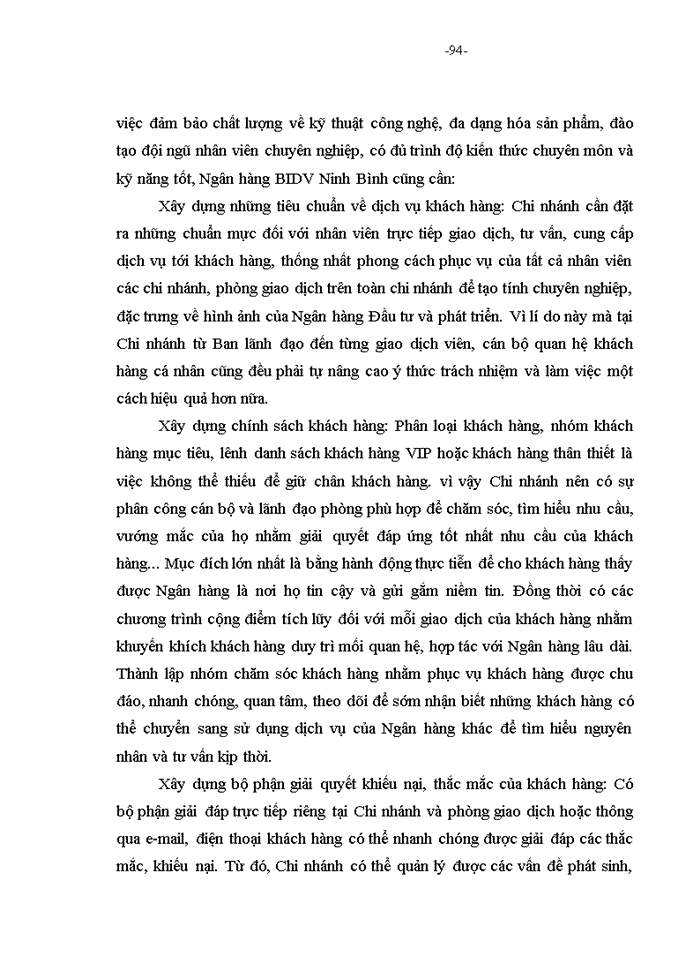 -94-

việc đảm bảo chất lượng về kỹ thuật công nghệ, đa dạng hóa sản phẩm, đào tạo đội ngũ nhân viên chuyên nghiệp, có đủ trình độ kiến thức chuyên môn và kỹ năng tốt, Ngân hàng BIDV Ninh Bình cũng cần:

Xây dựng những tiêu chuẩn về dịch vụ khách hàng: Chi nhánh cần đặt ra những chuẩn mực đối với nhân viên trực tiếp giao dịch, tư vấn, cung cấp dịch vụ tới khách hàng, thống nhất phong cách phục vụ của tất cả nhân viên các chi nhánh, phòng giao dịch trên toàn chi nhánh để tạo tính chuyên nghiệp, đặc trưng về hình ảnh của Ngân hàng Đầu tư và phát triển. Vì lí do này mà tại Chi nhánh từ Ban lãnh đạo đến từng giao dịch viên, cán bộ quan hệ khách hàng cá nhân cũng đều phải tự nâng cao ý thức trách nhiệm và làm việc một cách hiệu quả hơn nữa.

Xây dựng chính sách khách hàng: Phân loại khách hàng, nhóm khách hàng mục tiêu, lênh danh sách khách hàng VIP hoặc khách hàng thân thiết là việc không thể thiếu để giữ chân khách hàng. vì vậy Chi nhánh nên có sự phân công cán bộ và lãnh đạo phòng phù hợp để chăm sóc, tìm hiểu nhu cầu, vướng mắc của họ nhằm giải quyết đáp ứng tốt nhất nhu cầu của khách hàng... Mục đích lớn nhất là bằng hành động thực tiễn để cho khách hàng thấy được Ngân hàng là nơi họ tin cậy và gửi gắm niềm tin. Đồng thời có các chương trình cộng điểm tích lũy đối với mỗi giao dịch của khách hàng nhằm khuyến khích khách hàng duy trì mối quan hệ, hợp tác với Ngân hàng lâu dài. Thành lập nhóm chăm sóc khách hàng nhằm phục vụ khách hàng được chu đáo, nhanh chóng, quan tâm, theo dõi để sớm nhận biết những khách hàng có thể chuyển sang sử dụng dịch vụ của Ngân hàng khác để tìm hiểu nguyên nhân và tư vấn kịp thời.

Xây dựng bộ phận giải quyết khiếu nại, thắc mắc của khách hàng: Có bộ phận giải đáp trực tiếp riêng tại Chi nhánh và phòng giao dịch hoặc thông qua e-mail, điện thoại khách hàng có thể nhanh chóng được giải đáp các thắc mắc, khiếu nại. Từ đó, Chi nhánh có thể quản lý được các vấn đề phát sinh,